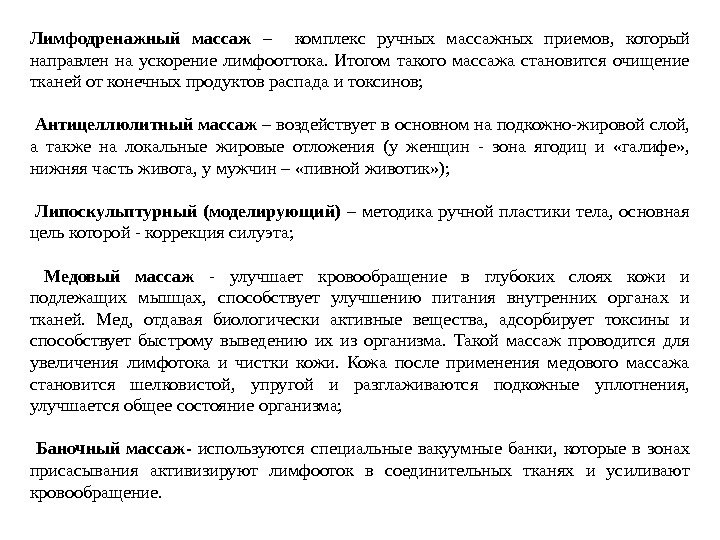 Лимфодренажный массаж – комплекс ручных массажных приемов, который направлен на ускорение лимфооттока. Итогом такого массажа становится очищение тканей от конечных продуктов распада и токсинов;

Антицеллюлитный массаж – воздействует в основном на подкожно-жировой слой, а также на локальные жировые отложения (у женщин - зона ягодиц и «галифе», нижняя часть живота, у мужчин – «пивной животик»);

Липоскульптурный (моделирующий) – методика ручной пластики тела, основная цель которой - коррекция силуэта;

Медовый массаж - улучшает кровообращение в глубоких слоях кожи и подлежащих мышцах, способствует улучшению питания внутренних органах и тканей. Мед, отдавая биологически активные вещества, адсорбирует токсины и способствует быстрому выведению их из организма. Такой массаж проводится для увеличения лимфотока и чистки кожи. Кожа после применения медового массажа становится шелковистой, упругой и разглаживаются подкожные уплотнения, улучшается общее состояние организма;

Баночный массаж- используются специальные вакуумные банки, которые в зонах присасывания активизируют лимфооток в соединительных тканях и усиливают кровообращение.